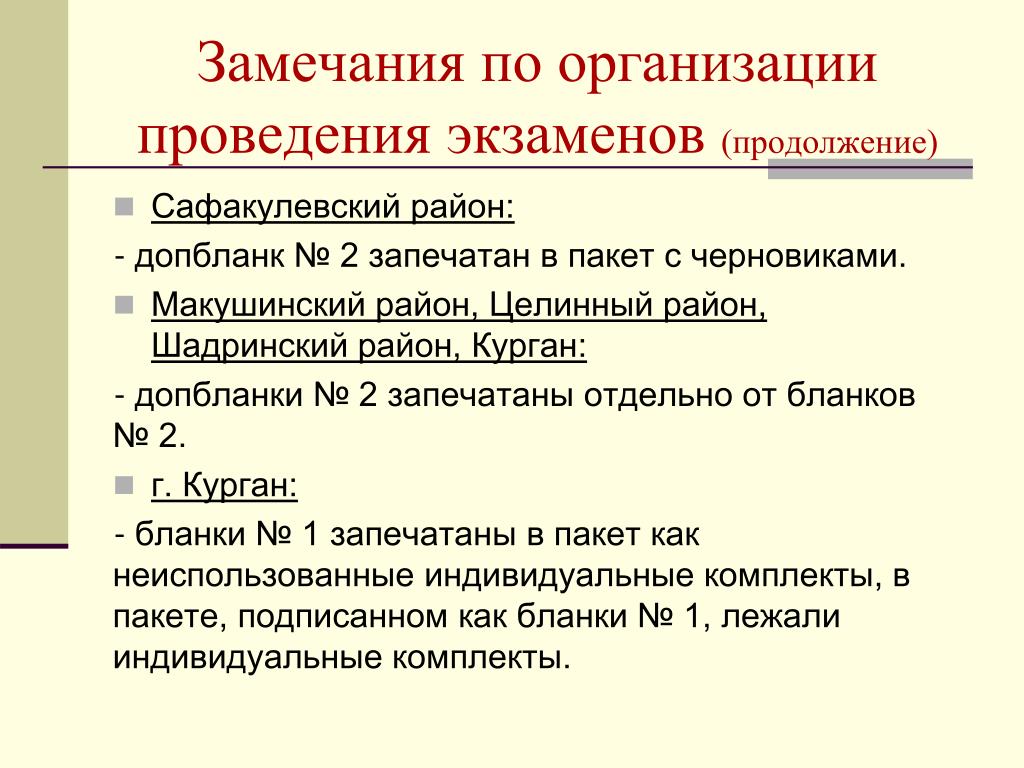 Замечания по организации проведения экзаменов (продолжение)

Сафакулевский район:

- допбланк № 2 запечатан в пакет с черновиками.

Макушинский район, Целинный район, Шадринский район, Курган:

- допбланки № 2 запечатаны отдельно от бланков № 2.

г. Курган:

- бланки № 1 запечатаны в пакет как неиспользованные индивидуальные комплекты, в пакете, подписанном как бланки № 1, лежали индивидуальные комплекты.